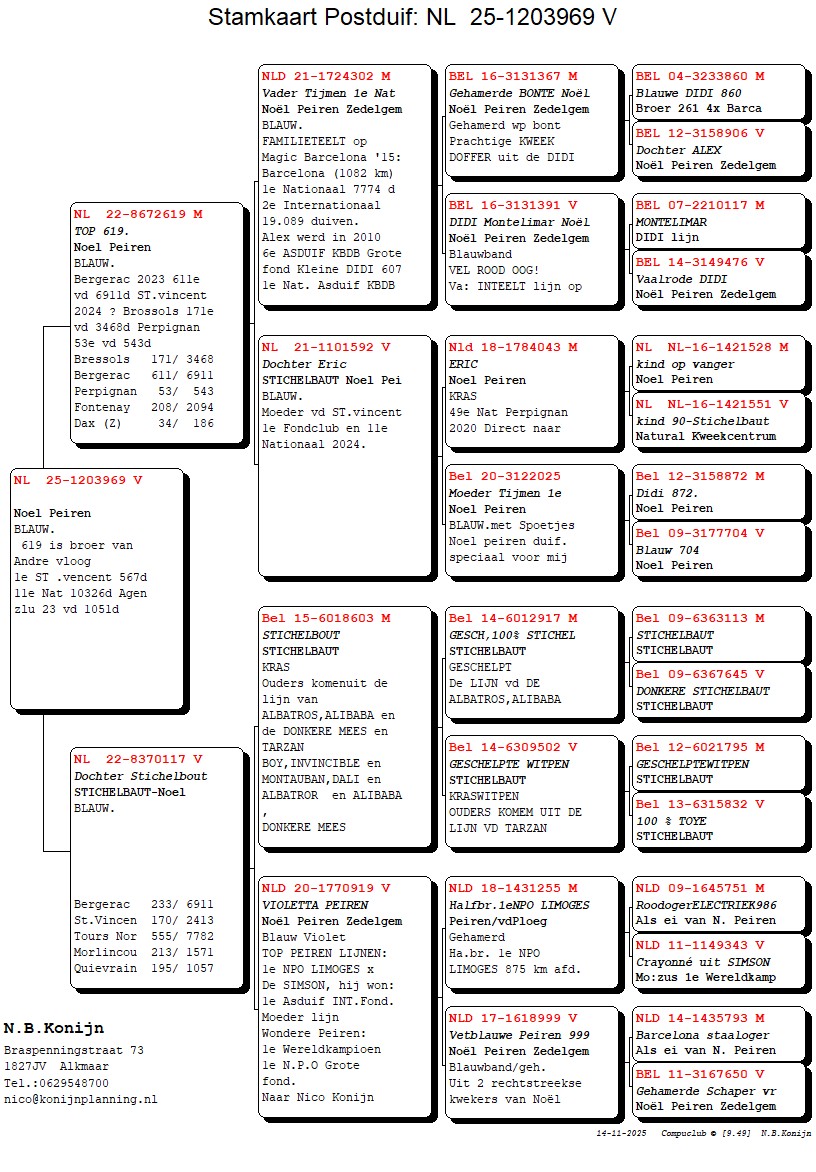 Stamkaart Postduif: NL 25-1203969 V

NL 25-1203969 V

Noel Peiren
BLAUW.
619 is broer van Andre vloog
1e ST .vencent 567d
11e Nat 10326d Agen
zlu 23 vd 1051d

NL 22-8672619 M
TOP 619.
Noel Peiren
BLAUW.
Bergerac 2023 611e vd 6911d ST.vincent 2024 ? Brossols 171e vd 3468d Perpignan 53e vd 543d
Bressols 171/ 3468
Bergerac 611/ 6911
Perpignan 53/ 543
Fontenay 208/ 2094
Dax (Z) 34/ 186

NL 22-8370117 V
Dochter Stichelbout
STICHELBAUT-Noel
BLAUW.

Bergerac 233/ 6911
St.Vincen 170/ 2413
Tours Nor 555/ 7782
Morlincou 213/ 1571
Quievrain 195/ 1057

NLD 21-1724302 M
Vader Tijmen 1e Nat
Noël Peiren Zedelgem
BLAUW.
FAMILIETEELT op Magic Barcelona '15:
Barcelona (1082 km)
1e Nationaal 7774 d
2e Internationaal 19.089 duiven.
Alex werd in 2010
6e ASDUIF KBDB Grote fond Kleine DIDI 607
1e Nat. Asduif KBDB

NL 21-1101592 V
Dochter Eric
STICHELBAUT Noel Pei
BLAUW.
Moeder vd ST.vincent
1e Fondclub en 11e Nationaal 2024.

Bel 15-6018603 M
STICHELBOUT
STICHELBAUT
KRAS
Ouders komenuit de lijn van ALBATROS,ALIBABA en de DONKERE MEES en TARZAN
BOY,INVINCIBLE en MONTAUBAN,DALI en ALBATROR en ALIBABA
,
DONKERE MEES

NLD 20-1770919 V
VIOLETTA PEIREN
Noël Peiren Zedelgem
Blauw Violet
TOP PEIREN LIJNEN:
1e NPO LIMOGES x
De SIMSON, hij won:
1e Asduif INT.Fond.
Moeder lijn
Wondere Peiren:
1e Wereldkampioen
1e N.P.O Grote fond.
Naar Nico Konijn

BEL 16-3131367 M
Gehamerde BONTE Noël
Noël Peiren Zedelgem
Gehamerd wp bont
Prachtige KWEEK
DOFFER uit de DIDI

BEL 16-3131391 V
DIDI Montelimar Noël
Noël Peiren Zedelgem
Blauwband
VEL ROOD OOG!
Va: INTEELT lijn op

Nld 18-1784043 M
ERIC
Noel Peiren
KRAS
49e Nat Perpignan
2020 Direct naar

Bel 20-3122025
Moeder Tijmen 1e
Noel Peiren
BLAUW.met Spoetjes
Noel peiren duif.
speciaal voor mij

Bel 14-6012917 M
GESCH,100% STICHEL
STICHELBAUT
GESCHELPT
De LIJN vd DE
ALBATROS,ALIBABA

Bel 14-6309502 V
GESCHELPTE WITPEN
STICHELBAUT
KRASWITPEN
OUDERS KOMEM UIT DE
LIJN VD TARZAN

NLD 18-1431255 M
Halfbr.1eNPO LIMOGES
Peiren/vdPloeg
Gehamerd
Ha.br. 1e NPO
LIMOGES 875 km afd.

NLD 17-1618999 V
Vetblauwe Peiren 999
Noël Peiren Zedelgem
Blauwband/geh.
Uit 2 rechtstreekse
kwekers van Noël

BEL 04-3233860 M
Blauwe DIDI 860
Broer 261 4x Barca

BEL 12-3158906 V
Dochter ALEX
Noël Peiren Zedelgem

BEL 07-2210117 M
MONTELIMAR
DIDI lijn

BEL 14-3149476 V
Vaalrode DIDI
Noël Peiren Zedelgem

NL NL-16-1421528 M
kind op vanger
Noel Peiren

NL NL-16-1421551 V
kind 90-Stichelbaut
Natural Kweekcentrum

Bel 12-3158872 M
Didi 872.
Noel Peiren

Bel 09-3177704 V
Blauw 704
Noel Peiren

Bel 09-6363113 M
STICHELBAUT
STICHELBAUT

Bel 09-6367645 V
DONKERE STICHELBAUT
STICHELBAUT

Bel 12-6021795 M
GESCHELPTEWITPEN
STICHELBAUT

Bel 13-6315832 V
100 % TOYE
STICHELBAUT

NLD 09-1645751 M
RoodogerELECTRIEK986
Als ei van N. Peiren

NLD 11-1149343 V
Crayonné uit SIMSON
Mo:zus 1e Wereldkamp

NLD 14-1435793 M
Barcelona staaloger
Als ei van N. Peiren

BEL 11-3167650 V
Gehamerde Schaper vr
Noël Peiren Zedelgem

N.B.Konijn
Braspenningstraat 73
1827JV Alkmaar
Tel.:0629548700
nico@konijnplanning.nl

14-11-2025 Compuclub © [9.49] N.B.Konijn